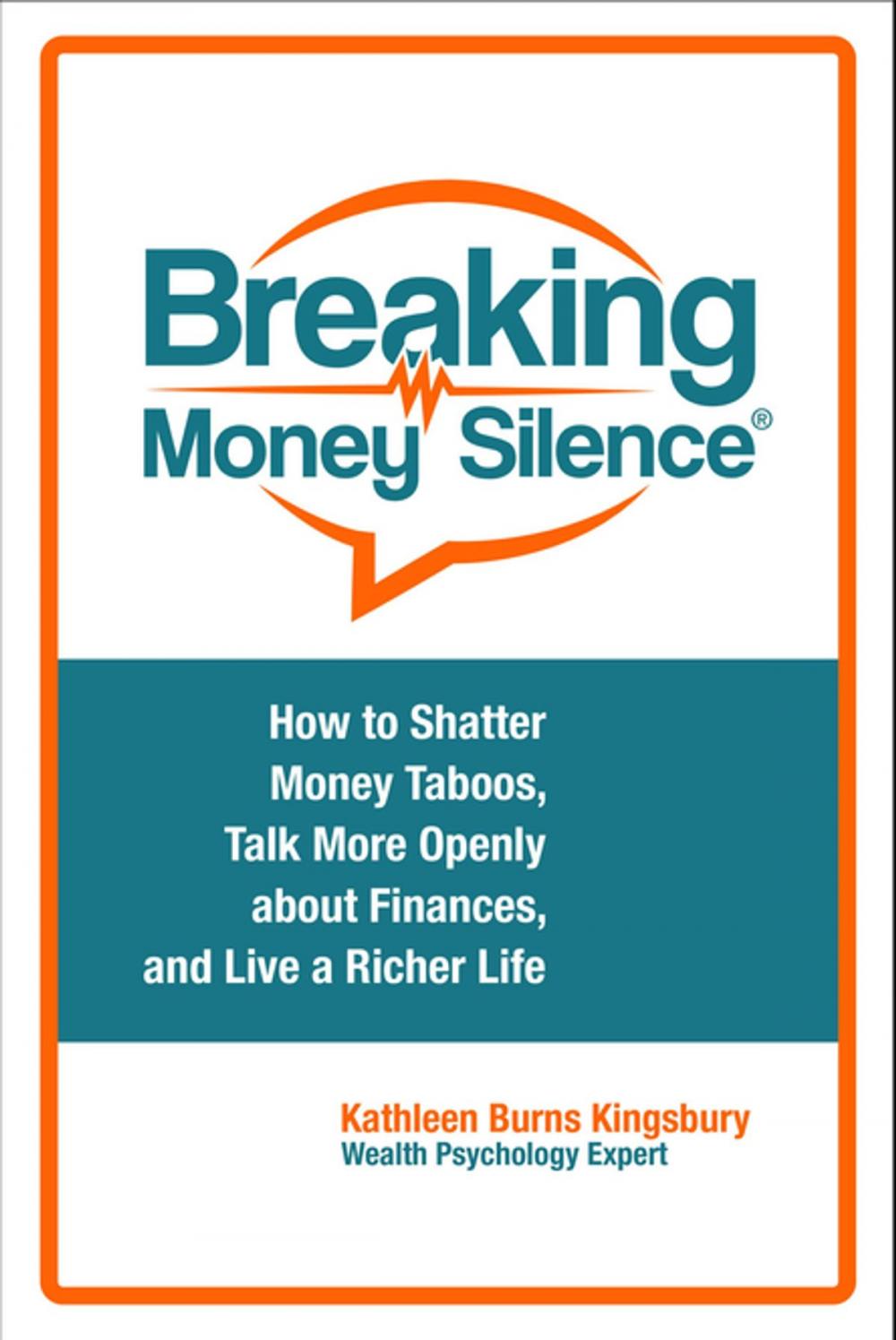 Breaking Money Silence®

How to Shatter Money Taboos, Talk More Openly about Finances, and Live a Richer Life

Kathleen Burns Kingsbury
Wealth Psychology Expert